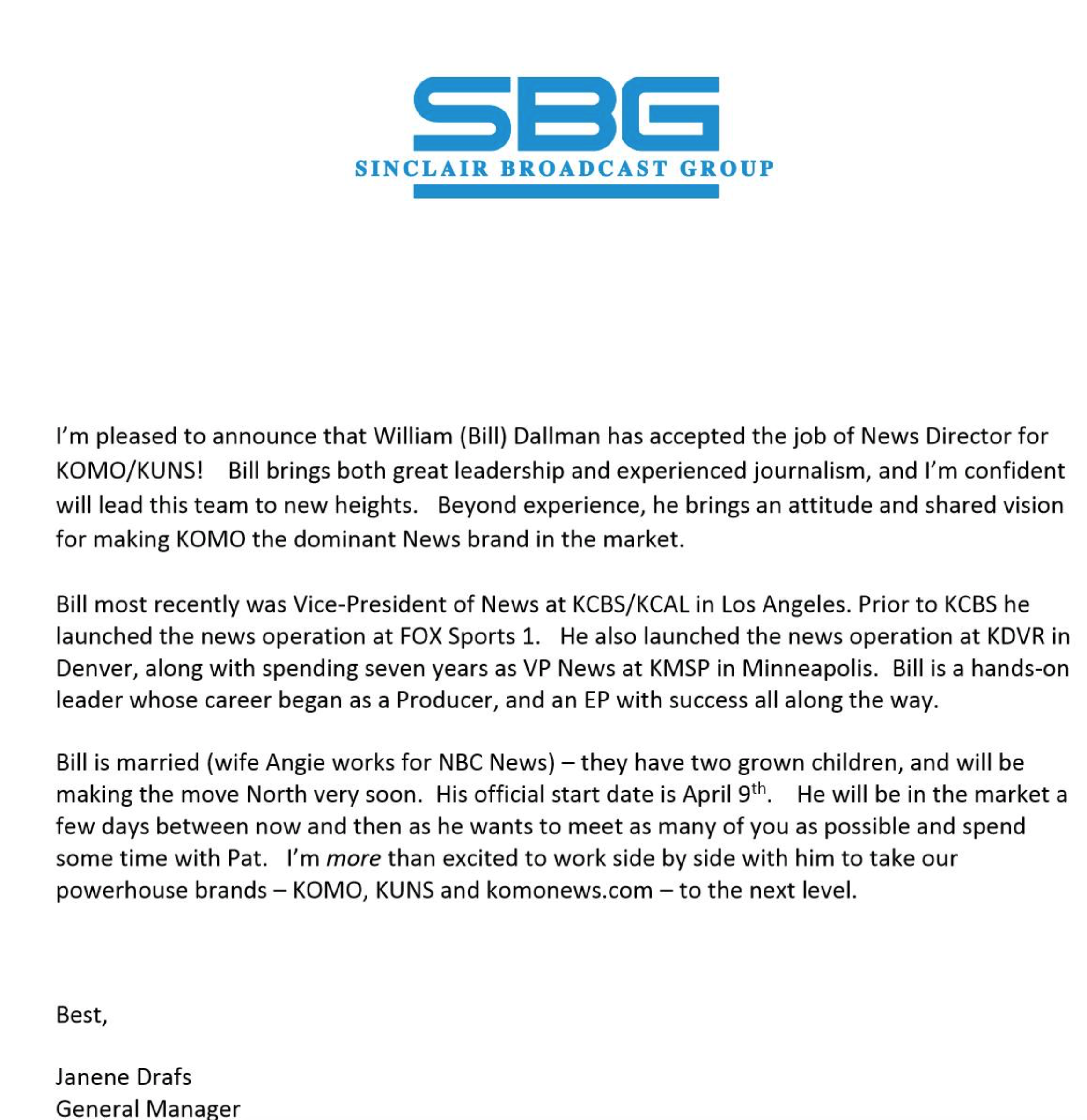 SBG
SINCLAIR BROADCAST GROUP

I'm pleased to announce that William (Bill) Dallman has accepted the job of News Director for KOMO/KUNS! Bill brings both great leadership and experienced journalism, and I'm confident will lead this team to new heights. Beyond experience, he brings an attitude and shared vision for making KOMO the dominant News brand in the market.

Bill most recently was Vice-President of News at KCBS/KCAL in Los Angeles. Prior to KCBS he launched the news operation at FOX Sports 1. He also launched the news operation at KDVR in Denver, along with spending seven years as VP News at KMSP in Minneapolis. Bill is a hands-on leader whose career began as a Producer, and an EP with success all along the way.

Bill is married (wife Angie works for NBC News) – they have two grown children, and will be making the move North very soon. His official start date is April 9th. He will be in the market a few days between now and then as he wants to meet as many of you as possible and spend some time with Pat. I'm more than excited to work side by side with him to take our powerhouse brands – KOMO, KUNS and komonews.com – to the next level.

Best,

Janene Drafs
General Manager